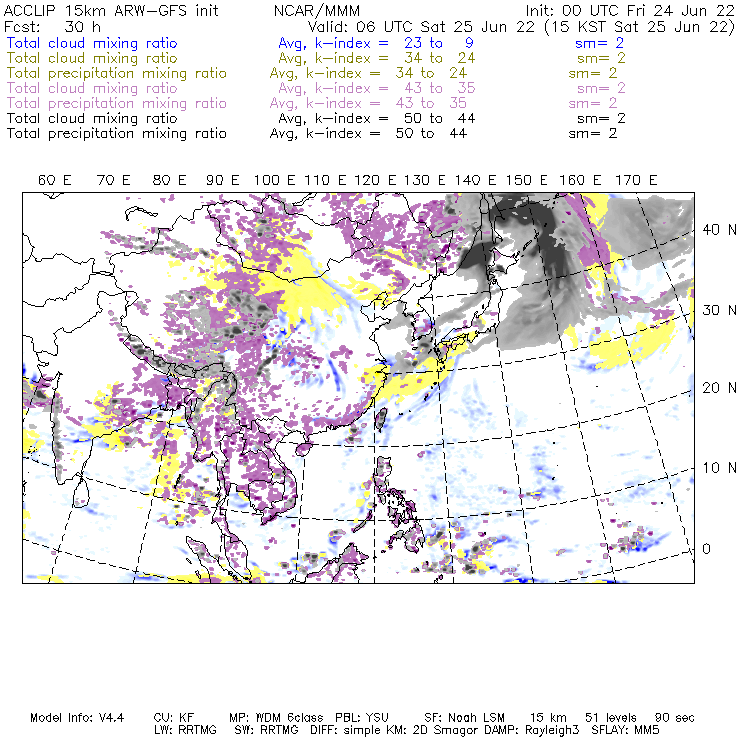 ACCLIP 15km ARW-GFS init NCAR/MMM Init: 00 UTC Fri 24 Jun 22
Fcst: 30 h Valid: 06 UTC Sat 25 Jun 22 (15 KST Sat 25 Jun 22)
Total cloud mixing ratio Avg, k-index = 23 to 9 sm= 2
Total cloud mixing ratio Avg, k-index = 34 to 24 sm= 2
Total precipitation mixing ratio Avg, k-index = 34 to 24 sm= 2
Total cloud mixing ratio Avg, k-index = 43 to 35 sm= 2
Total precipitation mixing ratio Avg, k-index = 43 to 35 sm= 2
Total cloud mixing ratio Avg, k-index = 50 to 44 sm= 2
Total precipitation mixing ratio Avg, k-index = 50 to 44 sm= 2

60 E 70 E 80 E 90 E 100 E 110 E 120 E 130 E 140 E 150 E 160 E 170 E

40 N
30 N
20 N
10 N
0

Model Info: V4.4 CU: KF MP: WDM 6class PBL: YSU SF: Noah LSM 15 km 51 levels 90 sec
LW: RRTMG SW: RRTMG DIFF: simple KM: 2D Smagor DAMP: Rayleigh3 SFLAY: MM5